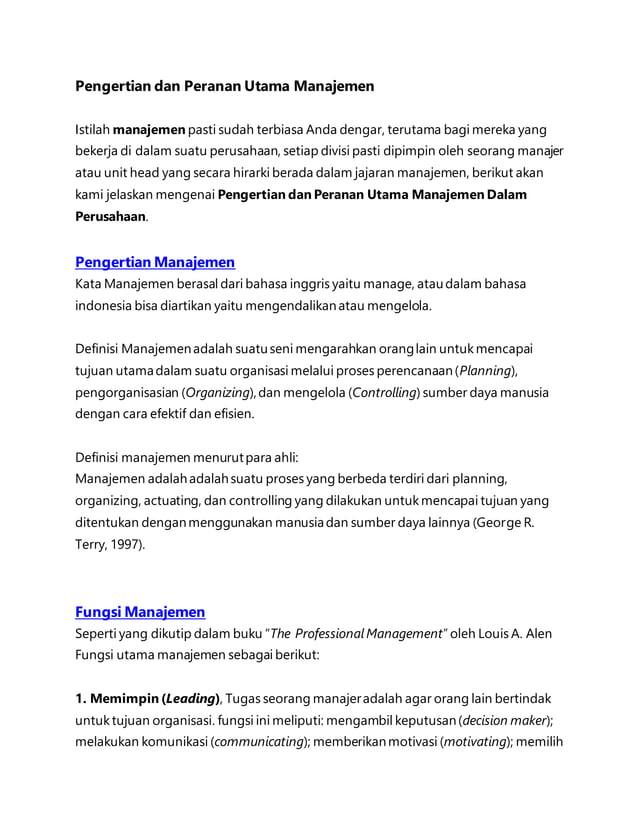 Pengertian dan Peranan Utama Manajemen

Istilah manajemen pasti sudah terbiasa Anda dengar, terutama bagi mereka yang bekerja di dalam suatu perusahaan, setiap divisi pasti dipimpin oleh seorang manajer atau unit head yang secara hirarki berada dalam jajaran manajemen, berikut akan kami jelaskan mengenai Pengertian dan Peranan Utama Manajemen Dalam Perusahaan.

Pengertian Manajemen
Kata Manajemen berasal dari bahasa inggris yaitu manage, atau dalam bahasa indonesia bisa diartikan yaitu mengendalikan atau mengelola.

Definisi Manajemen adalah suatu seni mengarahkan orang lain untuk mencapai tujuan utama dalam suatu organisasi melalui proses perencanaan (Planning), pengorganisasian (Organizing), dan mengelola (Controlling) sumber daya manusia dengan cara efektif dan efisien.

Definisi manajemen menurut para ahli:
Manajemen adalah adalah suatu proses yang berbeda terdiri dari planning, organizing, actuating, dan controlling yang dilakukan untuk mencapai tujuan yang ditentukan dengan menggunakan manusia dan sumber daya lainnya (George R. Terry, 1997).

Fungsi Manajemen
Seperti yang dikutip dalam buku "The Professional Management" oleh Louis A. Alen Fungsi utama manajemen sebagai berikut:

1. Memimpin (Leading), Tugas seorang manajer adalah agar orang lain bertindak untuk tujuan organisasi. fungsi ini meliputi: mengambil keputusan (decision maker); melakukan komunikasi (communicating); memberikan motivasi (motivating); memilih